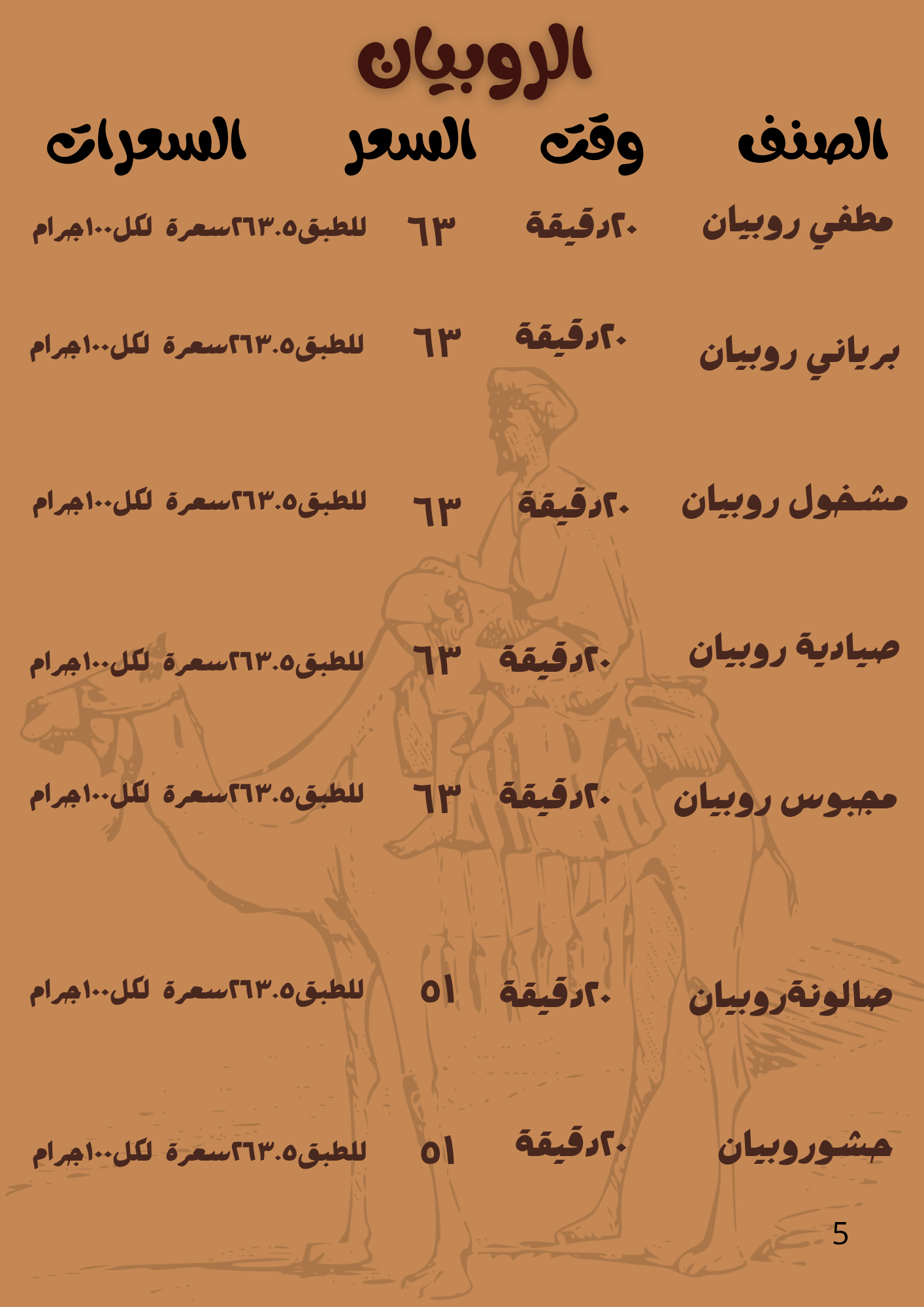 الروبيان

| الصنف | وقت | السعر | السعرات |
|---|---|---|---|
| مطفي روبيان | ٢٠دقيقة | ٦٣ | للطبق٢٦٣.٥سعرة لكل١٠٠جرام |
| برياني روبيان | ٢٠دقيقة | ٦٣ | للطبق٢٦٣.٥سعرة لكل١٠٠جرام |
| مشخول روبيان | ٢٠دقيقة | ٦٣ | للطبق٢٦٣.٥سعرة لكل١٠٠جرام |
| صيادية روبيان | ٢٠دقيقة | ٦٣ | للطبق٢٦٣.٥سعرة لكل١٠٠جرام |
| مجبوس روبيان | ٢٠دقيقة | ٦٣ | للطبق٢٦٣.٥سعرة لكل١٠٠جرام |
| صالونةروبيان | ٢٠دقيقة | ٥١ | للطبق٢٦٣.٥سعرة لكل١٠٠جرام |
| حشوروبيان | ٢٠دقيقة | ٥١ | للطبق٢٦٣.٥سعرة لكل١٠٠جرام |

5